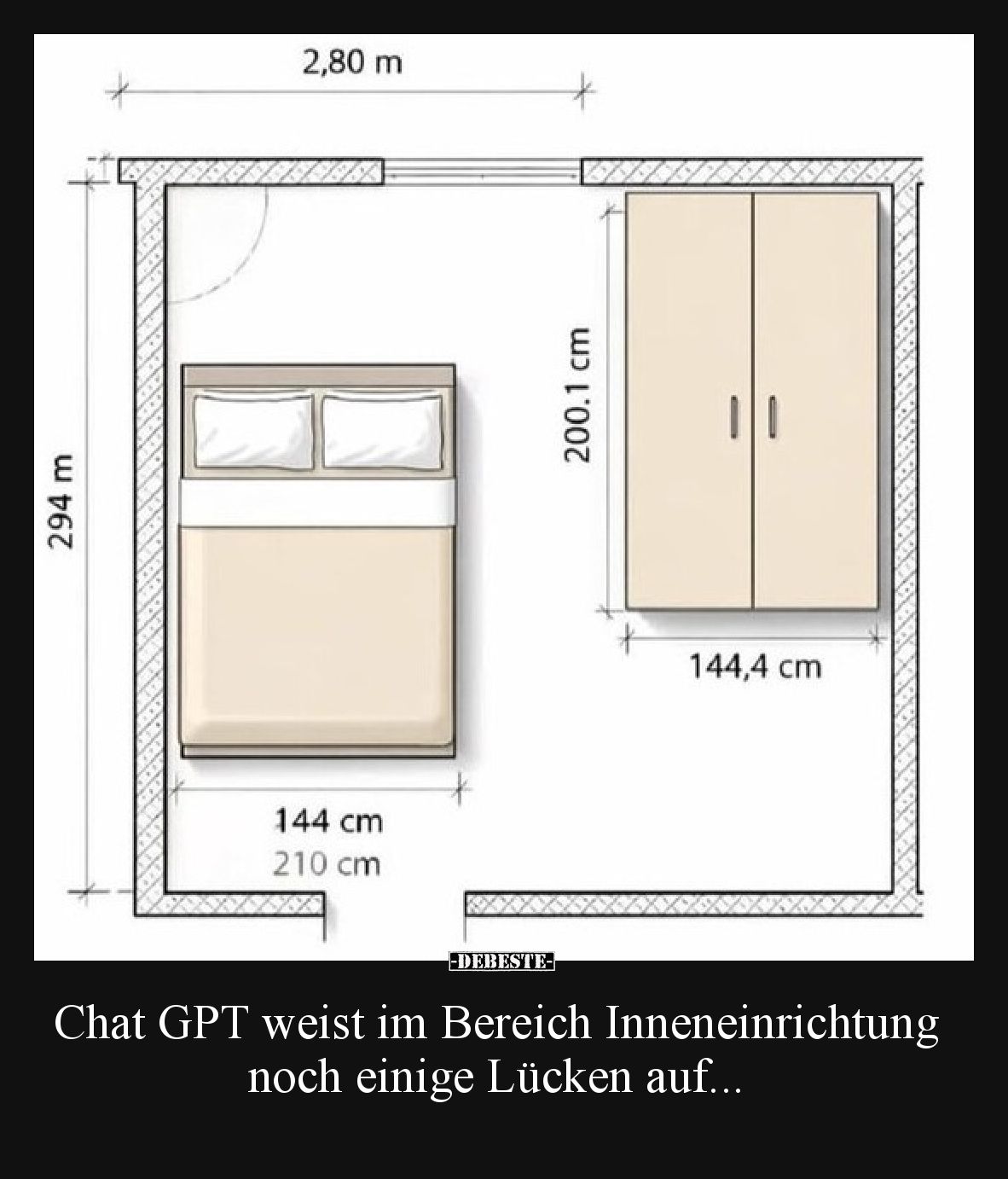 2,80 m

294 m

200.1 cm

144,4 cm

144 cm
210 cm

-DEBESTE-

Chat GPT weist im Bereich Inneneinrichtung noch einige Lücken auf...